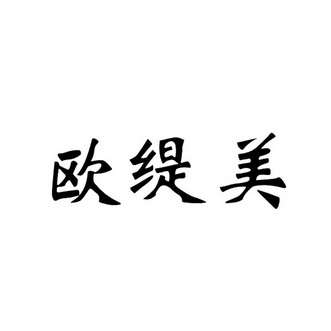 欧缇美